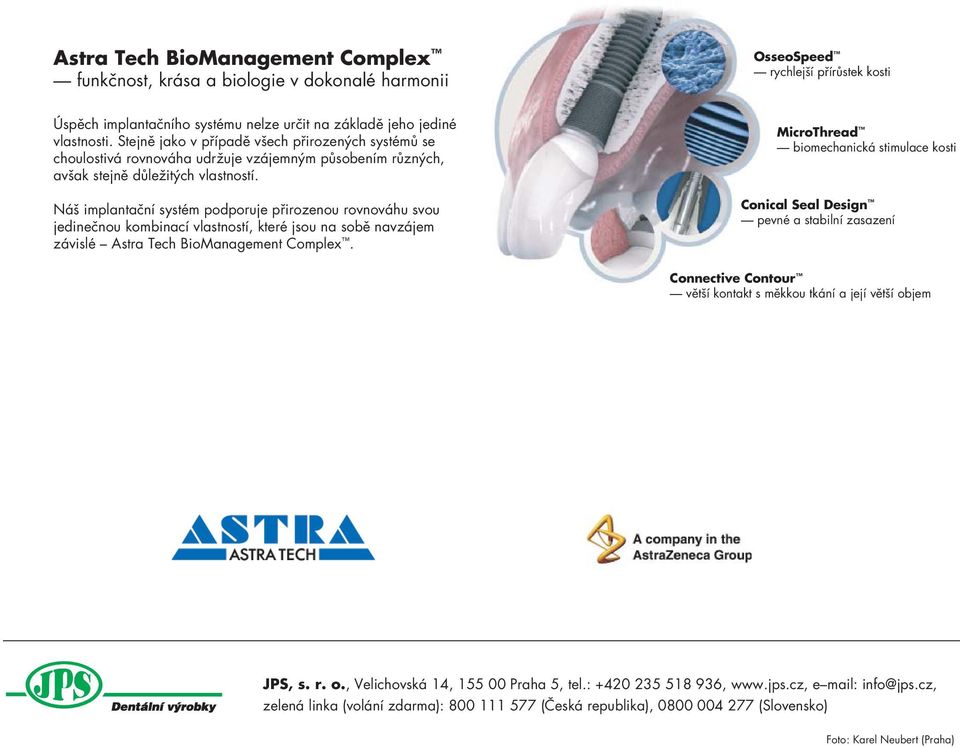 Astra Tech BioManagement Complex™
— funkčnost, krása a biologie v dokonalé harmonii

Úspěch implantačního systému nelze určit na základě jeho jediné vlastnosti. Stejně jako v případě všech přirozených systémů se choulostivá rovnováha udržuje vzájemným působením různých, avšak stejně důležitých vlastností.

Náš implantační systém podporuje přirozenou rovnováhu svou jedinečnou kombinací vlastností, které jsou na sobě navzájem závislé – Astra Tech BioManagement Complex™.

OsseoSpeed™
— rychlejší přírůstek kosti

MicroThread™
— biomechanická stimulace kosti

Conical Seal Design™
— pevné a stabilní zasazení

Connective Contour™
— větší kontakt s měkkou tkání a její větší objem

ASTRA
ASTRA TECH

A company in the AstraZeneca Group

JPS
Dentální výrobky

JPS, s. r. o., Velichovská 14, 155 00 Praha 5, tel.: +420 235 518 936, www.jps.cz, e–mail: info@jps.cz, zelená linka (volání zdarma): 800 111 577 (Česká republika), 0800 004 277 (Slovensko)

Foto: Karel Neubert (Praha)